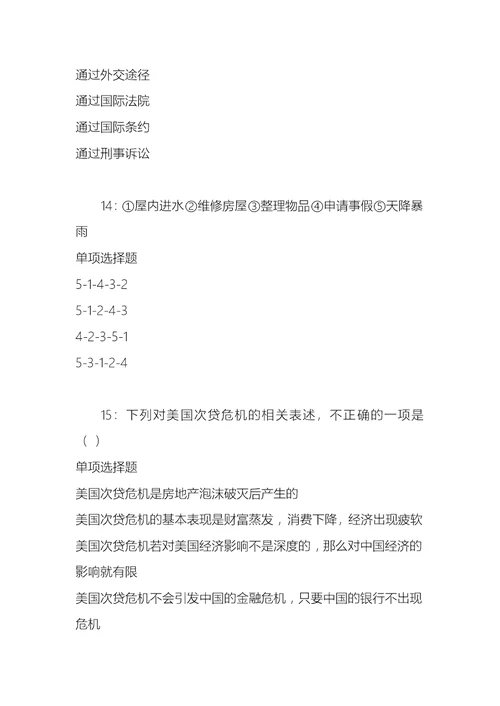 通过外交途径
通过国际法院
通过国际条约
通过刑事诉讼

14：①屋内进水②维修房屋③整理物品④申请事假⑤天降暴雨
单项选择题
5-1-4-3-2
5-1-2-4-3
4-2-3-5-1
5-3-1-2-4

15：下列对美国次贷危机的相关表述，不正确的一项是（ ）
单项选择题
美国次贷危机是房地产泡沫破灭后产生的
美国次贷危机的基本表现是财富蒸发，消费下降，经济出现疲软
美国次贷危机若对美国经济影响不是深度的，那么对中国经济的影响就有限
美国次贷危机不会引发中国的金融危机，只要中国的银行不出现危机